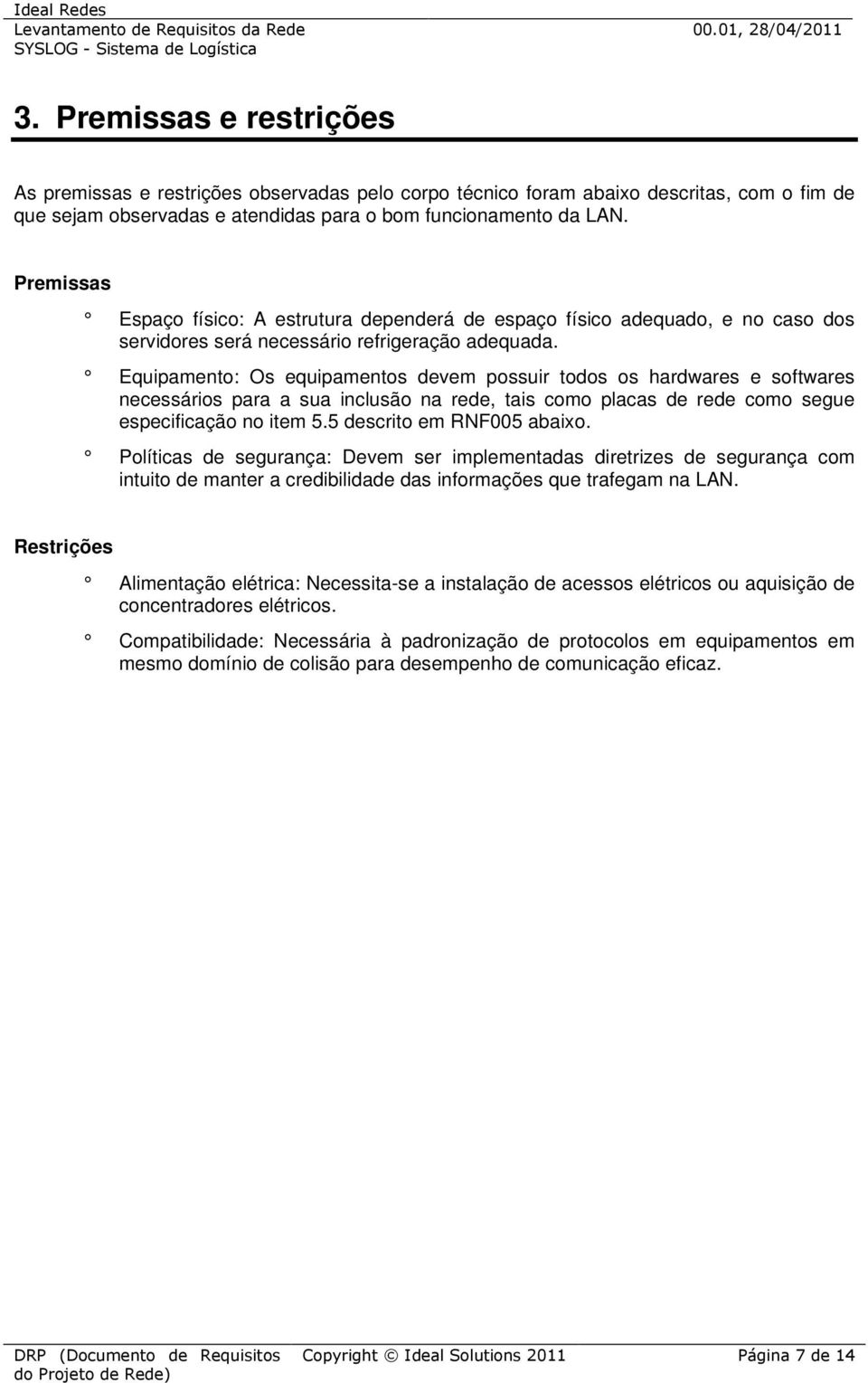 Ideal Redes
Levantamento de Requisitos da Rede 00.01, 28/04/2011
SYSLOG - Sistema de Logística

3. Premissas e restrições

As premissas e restrições observadas pelo corpo técnico foram abaixo descritas, com o fim de que sejam observadas e atendidas para o bom funcionamento da LAN.

Premissas

° Espaço físico: A estrutura dependerá de espaço físico adequado, e no caso dos servidores será necessário refrigeração adequada.

° Equipamento: Os equipamentos devem possuir todos os hardwares e softwares necessários para a sua inclusão na rede, tais como placas de rede como segue especificação no item 5.5 descrito em RNF005 abaixo.

° Políticas de segurança: Devem ser implementadas diretrizes de segurança com intuito de manter a credibilidade das informações que trafegam na LAN.

Restrições

° Alimentação elétrica: Necessita-se a instalação de acessos elétricos ou aquisição de concentradores elétricos.

° Compatibilidade: Necessária à padronização de protocolos em equipamentos em mesmo domínio de colisão para desempenho de comunicação eficaz.

DRP (Documento de Requisitos do Projeto de Rede) Copyright © Ideal Solutions 2011 Página 7 de 14